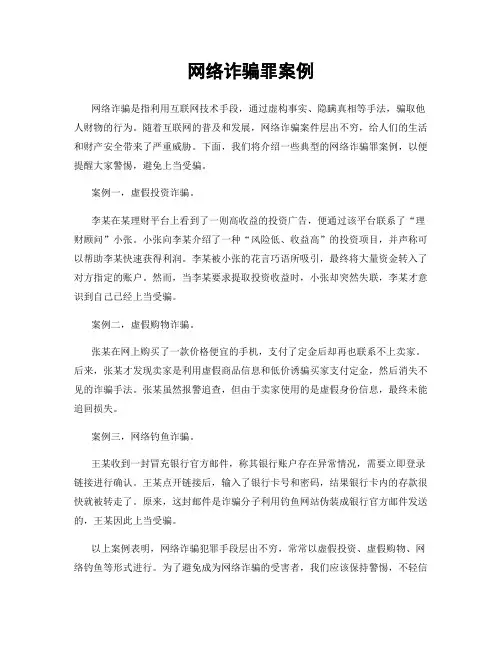 网络诈骗罪案例

网络诈骗是指利用互联网技术手段，通过虚构事实、隐瞒真相等手法，骗取他人财物的行为。随着互联网的普及和发展，网络诈骗案件层出不穷，给人们的生活和财产安全带来了严重威胁。下面，我们将介绍一些典型的网络诈骗罪案例，以便提醒大家警惕，避免上当受骗。

案例一，虚假投资诈骗。

李某在某理财平台上看到了一则高收益的投资广告，便通过该平台联系了“理财顾问”小张。小张向李某介绍了一种“风险低、收益高”的投资项目，并声称可以帮助李某快速获得利润。李某被小张的花言巧语所吸引，最终将大量资金转入了对方指定的账户。然而，当李某要求提取投资收益时，小张却突然失联，李某才意识到自己已经上当受骗。

案例二，虚假购物诈骗。

张某在网上购买了一款价格便宜的手机，支付了定金后却再也联系不上卖家。后来，张某才发现卖家是利用虚假商品信息和低价诱骗买家支付定金，然后消失不见的诈骗手法。张某虽然报警追查，但由于卖家使用的是虚假身份信息，最终未能追回损失。

案例三，网络钓鱼诈骗。

王某收到一封冒充银行官方邮件，称其银行账户存在异常情况，需要立即登录链接进行确认。王某点开链接后，输入了银行卡号和密码，结果银行卡内的存款很快就被转走了。原来，这封邮件是诈骗分子利用钓鱼网站伪装成银行官方邮件发送的，王某因此上当受骗。

以上案例表明，网络诈骗犯罪手段层出不穷，常常以虚假投资、虚假购物、网络钓鱼等形式进行。为了避免成为网络诈骗的受害者，我们应该保持警惕，不轻信